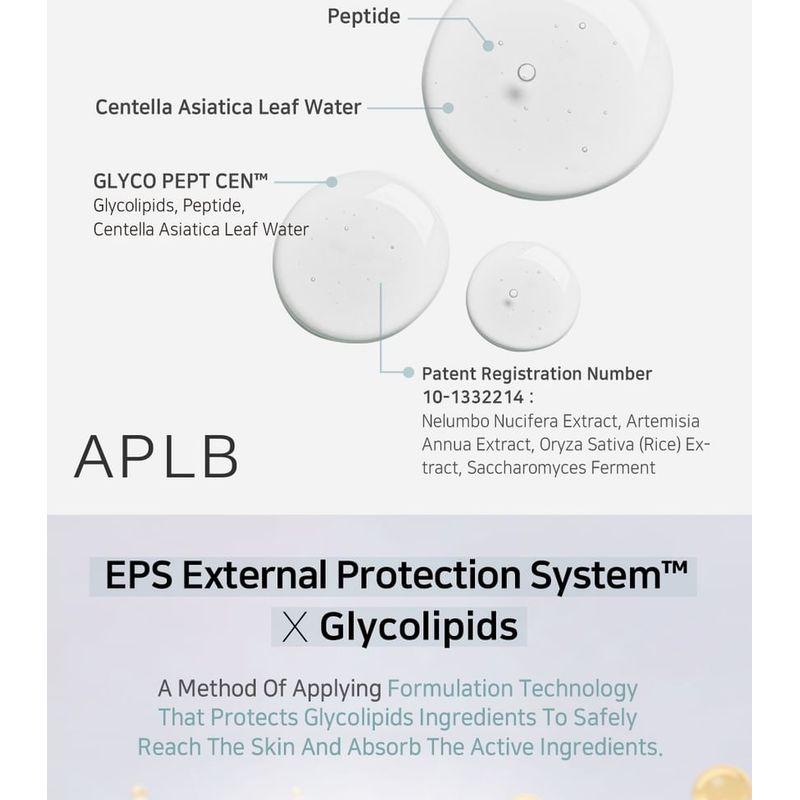 Peptide

Centella Asiatica Leaf Water

GLYCO PEPT CEN™
Glycolipids, Peptide, Centella Asiatica Leaf Water

Patent Registration Number 10-1332214 :
Nelumbo Nucifera Extract, Artemisia Annua Extract, Oryza Sativa (Rice) Extract, Saccharomyces Ferment

APLB

EPS External Protection System™
X Glycolipids

A Method Of Applying Formulation Technology That Protects Glycolipids Ingredients To Safely Reach The Skin And Absorb The Active Ingredients.